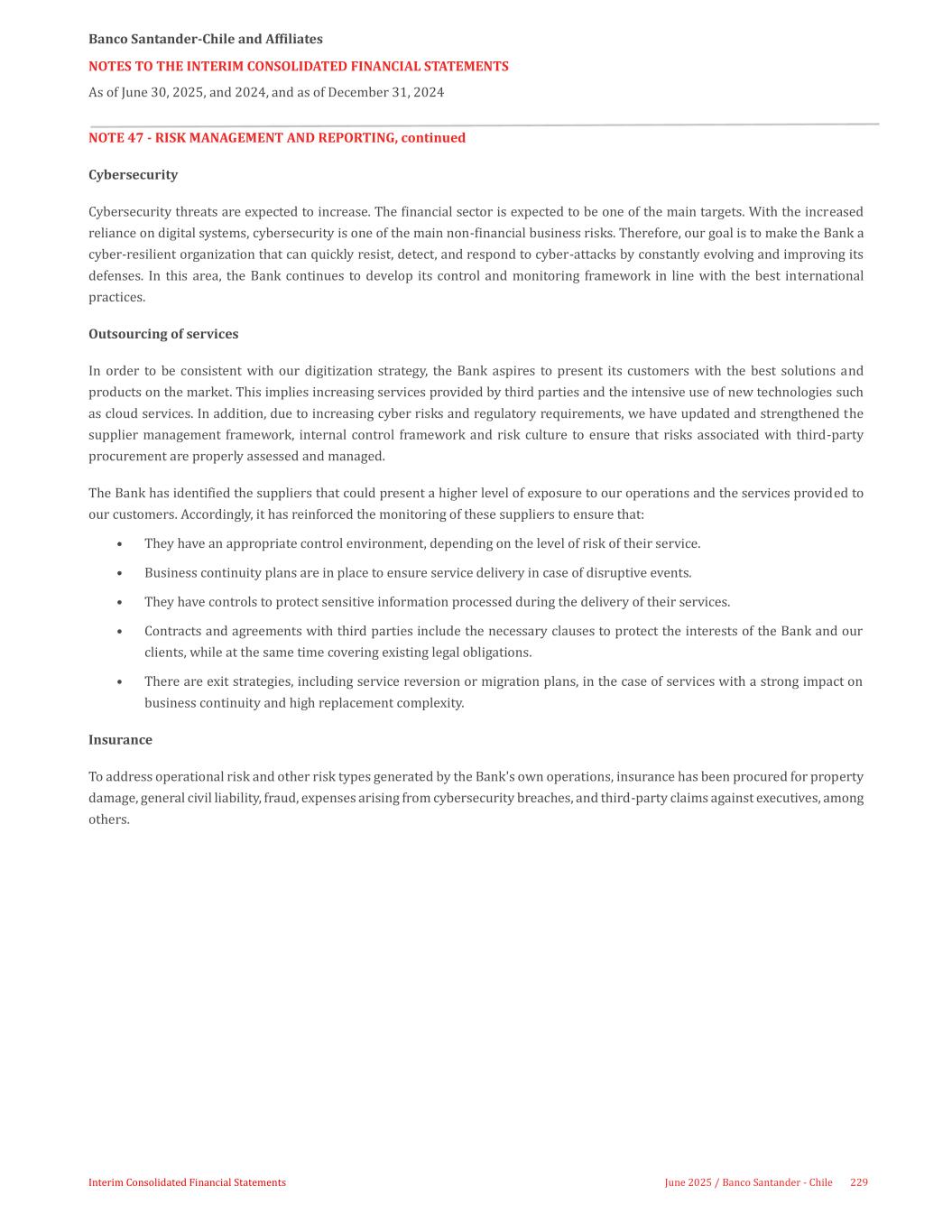 Banco Santander-Chile and Affiliates

NOTES TO THE INTERIM CONSOLIDATED FINANCIAL STATEMENTS

As of June 30, 2025, and 2024, and as of December 31, 2024

NOTE 47 - RISK MANAGEMENT AND REPORTING, continued

Cybersecurity

Cybersecurity threats are expected to increase. The financial sector is expected to be one of the main targets. With the increased reliance on digital systems, cybersecurity is one of the main non-financial business risks. Therefore, our goal is to make the Bank a cyber-resilient organization that can quickly resist, detect, and respond to cyber-attacks by constantly evolving and improving its defenses. In this area, the Bank continues to develop its control and monitoring framework in line with the best international practices.

Outsourcing of services

In order to be consistent with our digitization strategy, the Bank aspires to present its customers with the best solutions and products on the market. This implies increasing services provided by third parties and the intensive use of new technologies such as cloud services. In addition, due to increasing cyber risks and regulatory requirements, we have updated and strengthened the supplier management framework, internal control framework and risk culture to ensure that risks associated with third-party procurement are properly assessed and managed.

The Bank has identified the suppliers that could present a higher level of exposure to our operations and the services provided to our customers. Accordingly, it has reinforced the monitoring of these suppliers to ensure that:

• They have an appropriate control environment, depending on the level of risk of their service.
• Business continuity plans are in place to ensure service delivery in case of disruptive events.
• They have controls to protect sensitive information processed during the delivery of their services.
• Contracts and agreements with third parties include the necessary clauses to protect the interests of the Bank and our clients, while at the same time covering existing legal obligations.
• There are exit strategies, including service reversion or migration plans, in the case of services with a strong impact on business continuity and high replacement complexity.

Insurance

To address operational risk and other risk types generated by the Bank's own operations, insurance has been procured for property damage, general civil liability, fraud, expenses arising from cybersecurity breaches, and third-party claims against executives, among others.

Interim Consolidated Financial Statements

June 2025 / Banco Santander - Chile 229